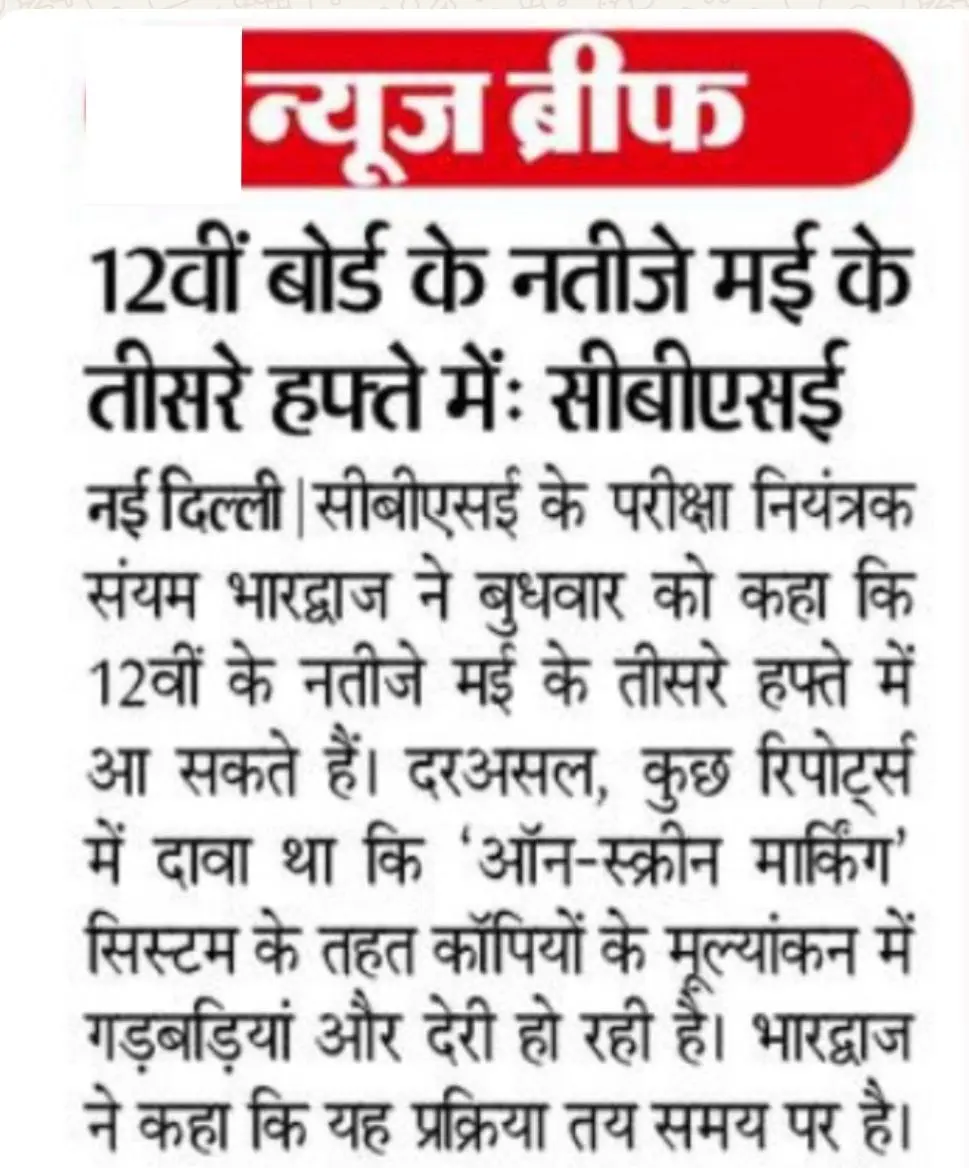 न्यूज ब्रीफ

12वीं बोर्ड के नतीजे मई के तीसरे हफ्ते में: सीबीएसई

नई दिल्ली | सीबीएसई के परीक्षा नियंत्रक संयम भारद्वाज ने बुधवार को कहा कि 12वीं के नतीजे मई के तीसरे हफ्ते में आ सकते हैं। दरअसल, कुछ रिपोर्ट्स में दावा था कि 'ऑन-स्क्रीन मार्किंग' सिस्टम के तहत कॉपियों के मूल्यांकन में गड़बड़ियां और देरी हो रही है। भारद्वाज ने कहा कि यह प्रक्रिया तय समय पर है।